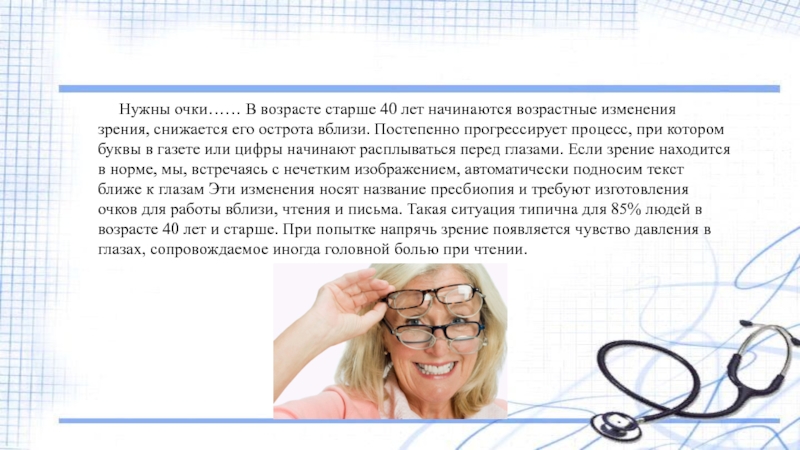 Нужны очки…… В возрасте старше 40 лет начинаются возрастные изменения зрения, снижается его острота вблизи. Постепенно прогрессирует процесс, при котором буквы в газете или цифры начинают расплываться перед глазами. Если зрение находится в норме, мы, встречаясь с нечетким изображением, автоматически подносим текст ближе к глазам Эти изменения носят название пресбиопия и требуют изготовления очков для работы вблизи, чтения и письма. Такая ситуация типична для 85% людей в возрасте 40 лет и старше. При попытке напрячь зрение появляется чувство давления в глазах, сопровождаемое иногда головной болью при чтении.